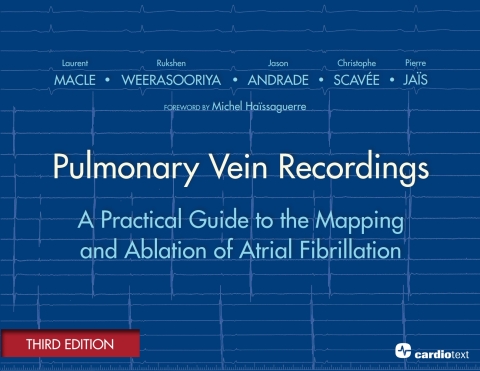 Laurent MACLE • Rukshen WEERASOORIYA • Jason ANDRADE • Christophe SCAVÉE • Pierre JAÏS

FOREWORD BY Michel Haïssaguerre

Pulmonary Vein Recordings

A Practical Guide to the Mapping and Ablation of Atrial Fibrillation

THIRD EDITION

cardiotext